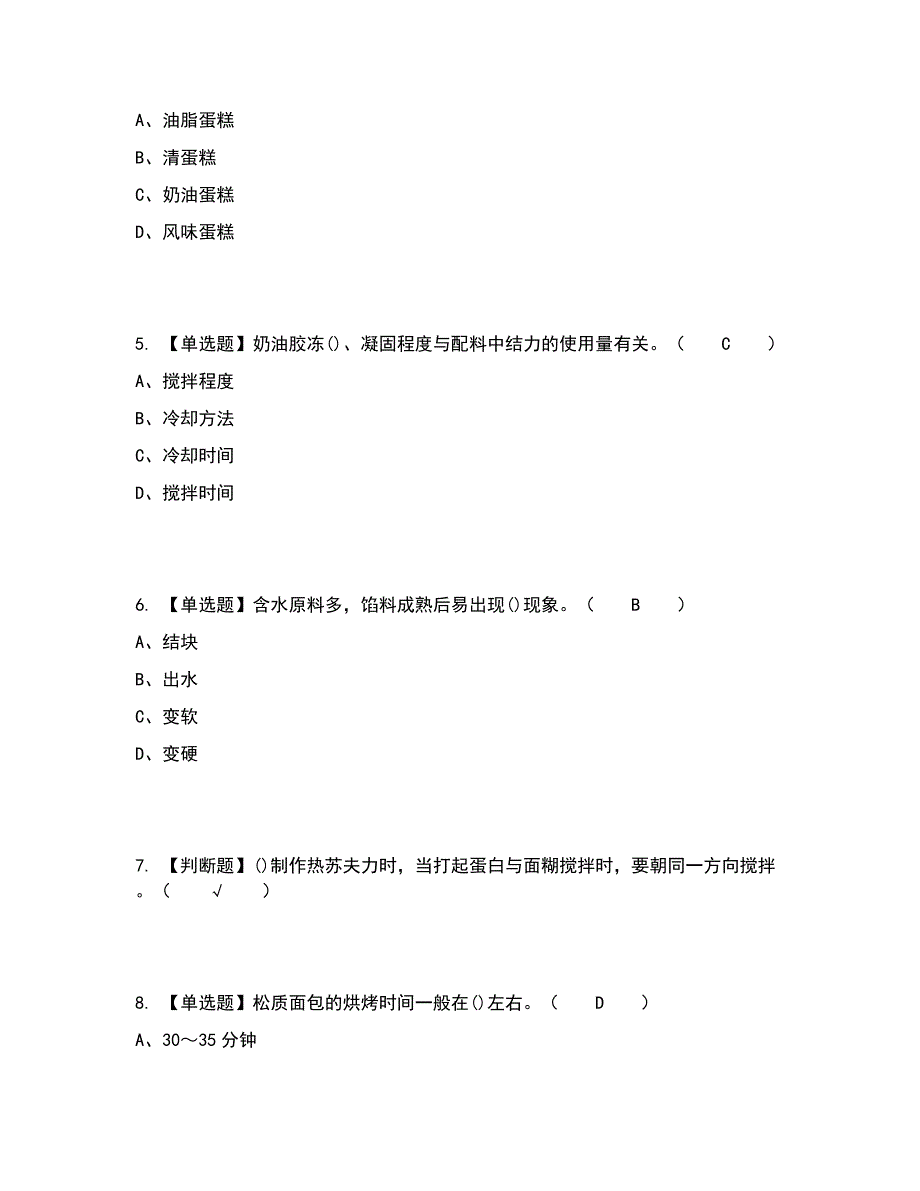 A、油脂蛋糕

B、清蛋糕

C、奶油蛋糕

D、风味蛋糕

5. 【单选题】奶油胶冻()、凝固程度与配料中结力的使用量有关。（ C ）

A、搅拌程度

B、冷却方法

C、冷却时间

D、搅拌时间

6. 【单选题】含水原料多，馅料成熟后易出现()现象。（ B ）

A、结块

B、出水

C、变软

D、变硬

7. 【判断题】()制作热苏夫力时，当打起蛋白与面糊搅拌时，要朝同一方向搅拌。（ √ ）

8. 【单选题】松质面包的烘烤时间一般在()左右。（ D ）

A、30～35 分钟